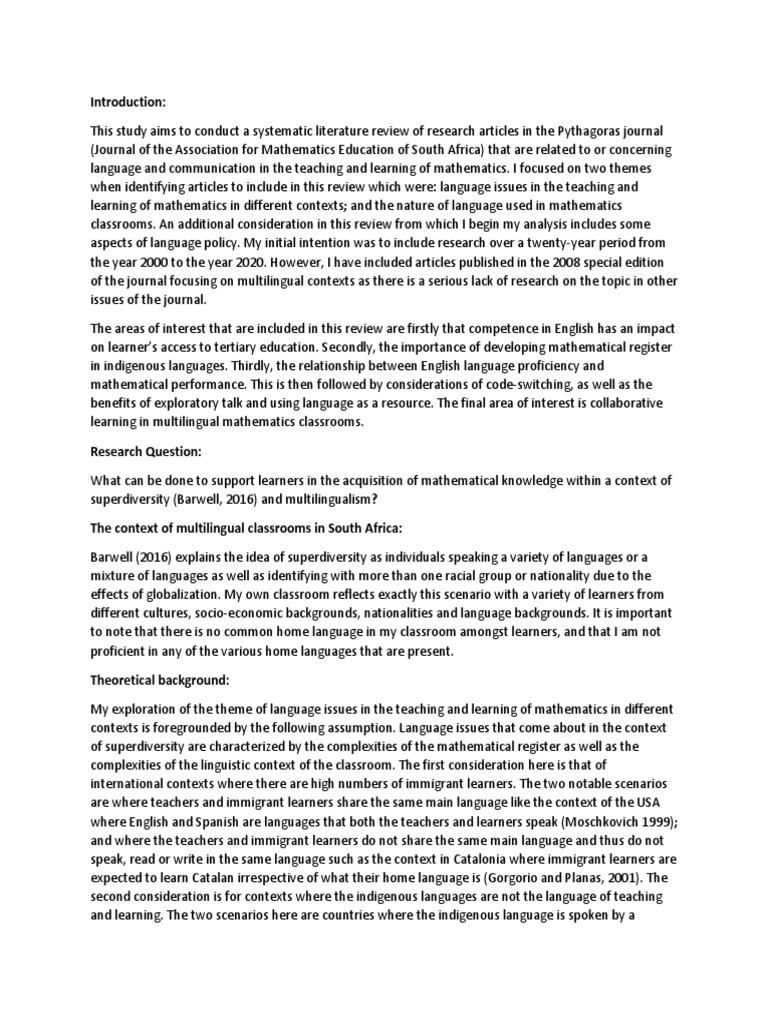 Introduction:

This study aims to conduct a systematic literature review of research articles in the Pythagoras journal (Journal of the Association for Mathematics Education of South Africa) that are related to or concerning language and communication in the teaching and learning of mathematics. I focused on two themes when identifying articles to include in this review which were: language issues in the teaching and learning of mathematics in different contexts; and the nature of language used in mathematics classrooms. An additional consideration in this review from which I begin my analysis includes some aspects of language policy. My initial intention was to include research over a twenty-year period from the year 2000 to the year 2020. However, I have included articles published in the 2008 special edition of the journal focusing on multilingual contexts as there is a serious lack of research on the topic in other issues of the journal.

The areas of interest that are included in this review are firstly that competence in English has an impact on learner's access to tertiary education. Secondly, the importance of developing mathematical register in indigenous languages. Thirdly, the relationship between English language proficiency and mathematical performance. This is then followed by considerations of code-switching, as well as the benefits of exploratory talk and using language as a resource. The final area of interest is collaborative learning in multilingual mathematics classrooms.

Research Question:

What can be done to support learners in the acquisition of mathematical knowledge within a context of superdiversity (Barwell, 2016) and multilingualism?

The context of multilingual classrooms in South Africa:

Barwell (2016) explains the idea of superdiversity as individuals speaking a variety of languages or a mixture of languages as well as identifying with more than one racial group or nationality due to the effects of globalization. My own classroom reflects exactly this scenario with a variety of learners from different cultures, socio-economic backgrounds, nationalities and language backgrounds. It is important to note that there is no common home language in my classroom amongst learners, and that I am not proficient in any of the various home languages that are present.

Theoretical background:

My exploration of the theme of language issues in the teaching and learning of mathematics in different contexts is foregrounded by the following assumption. Language issues that come about in the context of superdiversity are characterized by the complexities of the mathematical register as well as the complexities of the linguistic context of the classroom. The first consideration here is that of international contexts where there are high numbers of immigrant learners. The two notable scenarios are where teachers and immigrant learners share the same main language like the context of the USA where English and Spanish are languages that both the teachers and learners speak (Moschkovich 1999); and where the teachers and immigrant learners do not share the same main language and thus do not speak, read or write in the same language such as the context in Catalonia where immigrant learners are expected to learn Catalan irrespective of what their home language is (Gorgorio and Planas, 2001). The second consideration is for contexts where the indigenous languages are not the language of teaching and learning. The two scenarios here are countries where the indigenous language is spoken by a